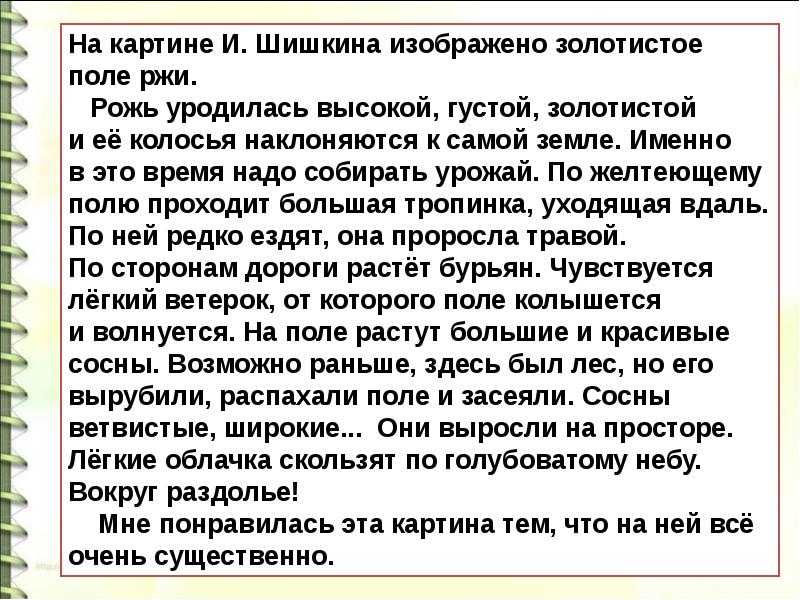 На картине И. Шишкина изображено золотистое поле ржи.

Рожь уродилась высокой, густой, золотистой и её колосья наклоняются к самой земле. Именно в это время надо собирать урожай. По желтеющему полю проходит большая тропинка, уходящая вдаль. По ней редко ездят, она проросла травой. По сторонам дороги растёт бурьян. Чувствуется лёгкий ветерок, от которого поле колышется и волнуется. На поле растут большие и красивые сосны. Возможно раньше, здесь был лес, но его вырубили, распахали поле и засеяли. Сосны ветвистые, широкие... Они выросли на просторе. Лёгкие облачка скользят по голубоватому небу. Вокруг раздолье!

Мне понравилась эта картина тем, что на ней всё очень существенно.